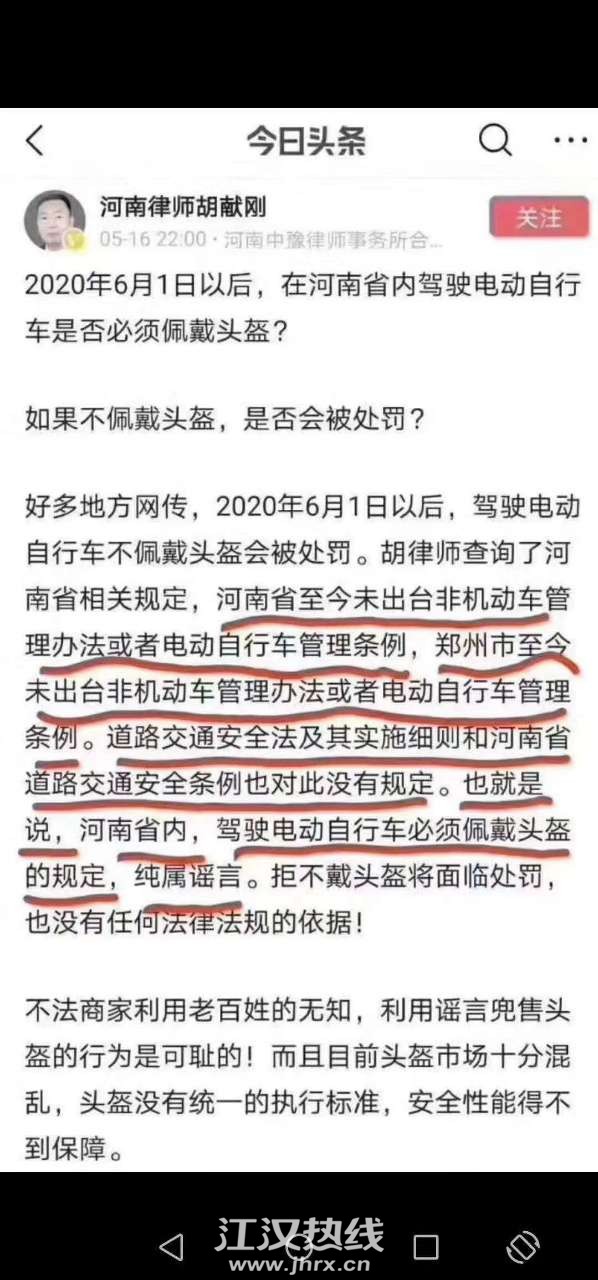 今日头条

河南律师胡献刚
05-16 22:00 · 河南中豫律师事务所合...
关注

2020年6月1日以后，在河南省内驾驶电动自行车是否必须佩戴头盔？

如果不佩戴头盔，是否会被处罚？

好多地方网传，2020年6月1日以后，驾驶电动自行车不佩戴头盔会被处罚。胡律师查询了河南省相关规定，河南省至今未出台非机动车管理办法或者电动自行车管理条例，郑州市至今未出台非机动车管理办法或者电动自行车管理条例。道路交通安全法及其实施细则和河南省道路交通安全条例也对此没有规定。也就是说，河南省内，驾驶电动自行车必须佩戴头盔的规定，纯属谣言。拒不戴头盔将面临处罚，也没有任何法律法规的依据！

不法商家利用老百姓的无知，利用谣言兜售头盔的行为是可耻的！而且目前头盔市场十分混乱，头盔没有统一的执行标准，安全性能得不到保障。

江汉热线
www.jhrx.cn